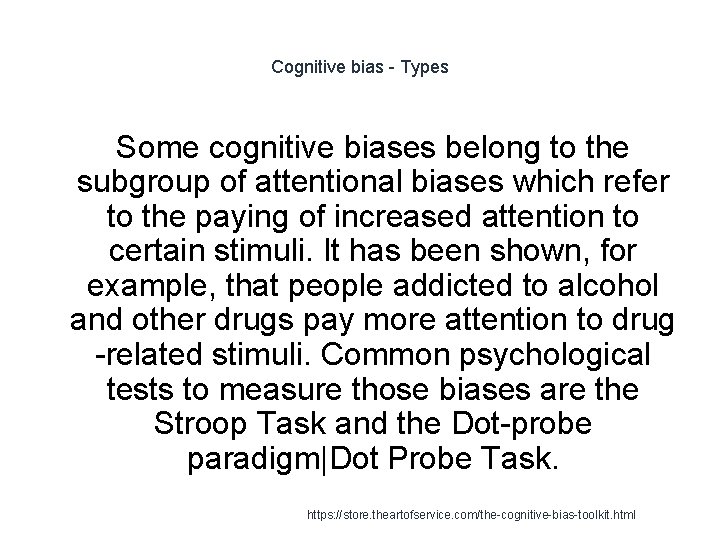 Cognitive bias - Types

Some cognitive biases belong to the subgroup of attentional biases which refer to the paying of increased attention to certain stimuli. It has been shown, for example, that people addicted to alcohol and other drugs pay more attention to drug -related stimuli. Common psychological tests to measure those biases are the Stroop Task and the Dot-probe paradigm|Dot Probe Task.

https://store.theartofservice.com/the-cognitive-bias-toolkit.html